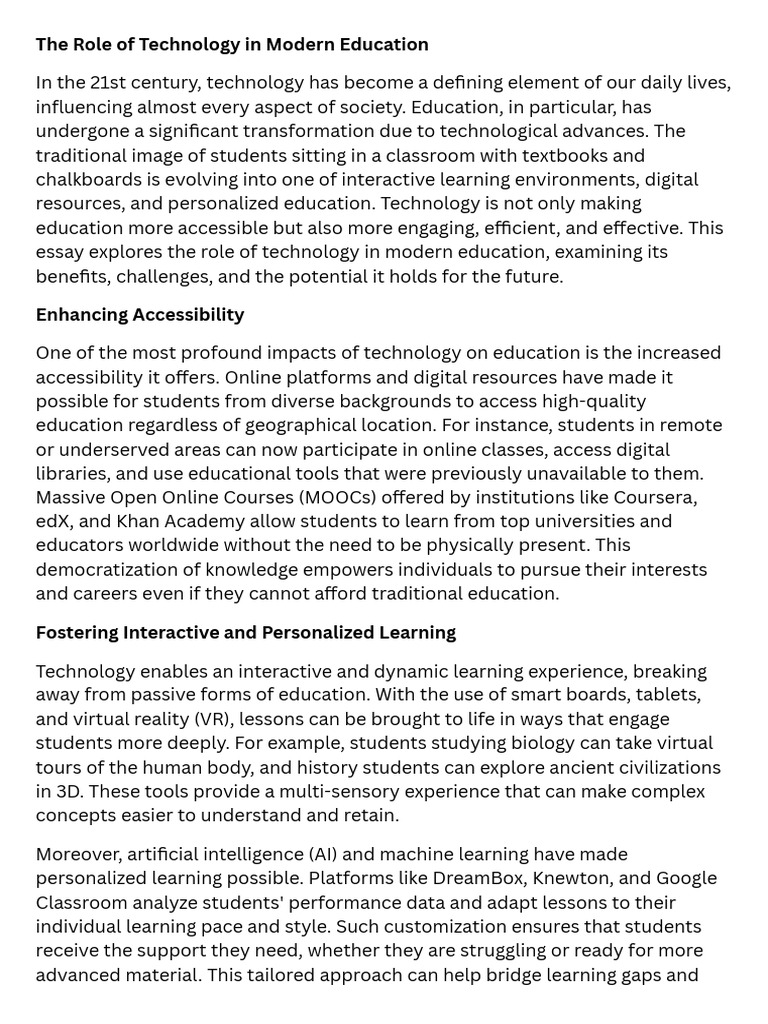 The Role of Technology in Modern Education

In the 21st century, technology has become a defining element of our daily lives, influencing almost every aspect of society. Education, in particular, has undergone a significant transformation due to technological advances. The traditional image of students sitting in a classroom with textbooks and chalkboards is evolving into one of interactive learning environments, digital resources, and personalized education. Technology is not only making education more accessible but also more engaging, efficient, and effective. This essay explores the role of technology in modern education, examining its benefits, challenges, and the potential it holds for the future.

Enhancing Accessibility

One of the most profound impacts of technology on education is the increased accessibility it offers. Online platforms and digital resources have made it possible for students from diverse backgrounds to access high-quality education regardless of geographical location. For instance, students in remote or underserved areas can now participate in online classes, access digital libraries, and use educational tools that were previously unavailable to them. Massive Open Online Courses (MOOCs) offered by institutions like Coursera, edX, and Khan Academy allow students to learn from top universities and educators worldwide without the need to be physically present. This democratization of knowledge empowers individuals to pursue their interests and careers even if they cannot afford traditional education.

Fostering Interactive and Personalized Learning

Technology enables an interactive and dynamic learning experience, breaking away from passive forms of education. With the use of smart boards, tablets, and virtual reality (VR), lessons can be brought to life in ways that engage students more deeply. For example, students studying biology can take virtual tours of the human body, and history students can explore ancient civilizations in 3D. These tools provide a multi-sensory experience that can make complex concepts easier to understand and retain.

Moreover, artificial intelligence (AI) and machine learning have made personalized learning possible. Platforms like DreamBox, Knewton, and Google Classroom analyze students' performance data and adapt lessons to their individual learning pace and style. Such customization ensures that students receive the support they need, whether they are struggling or ready for more advanced material. This tailored approach can help bridge learning gaps and